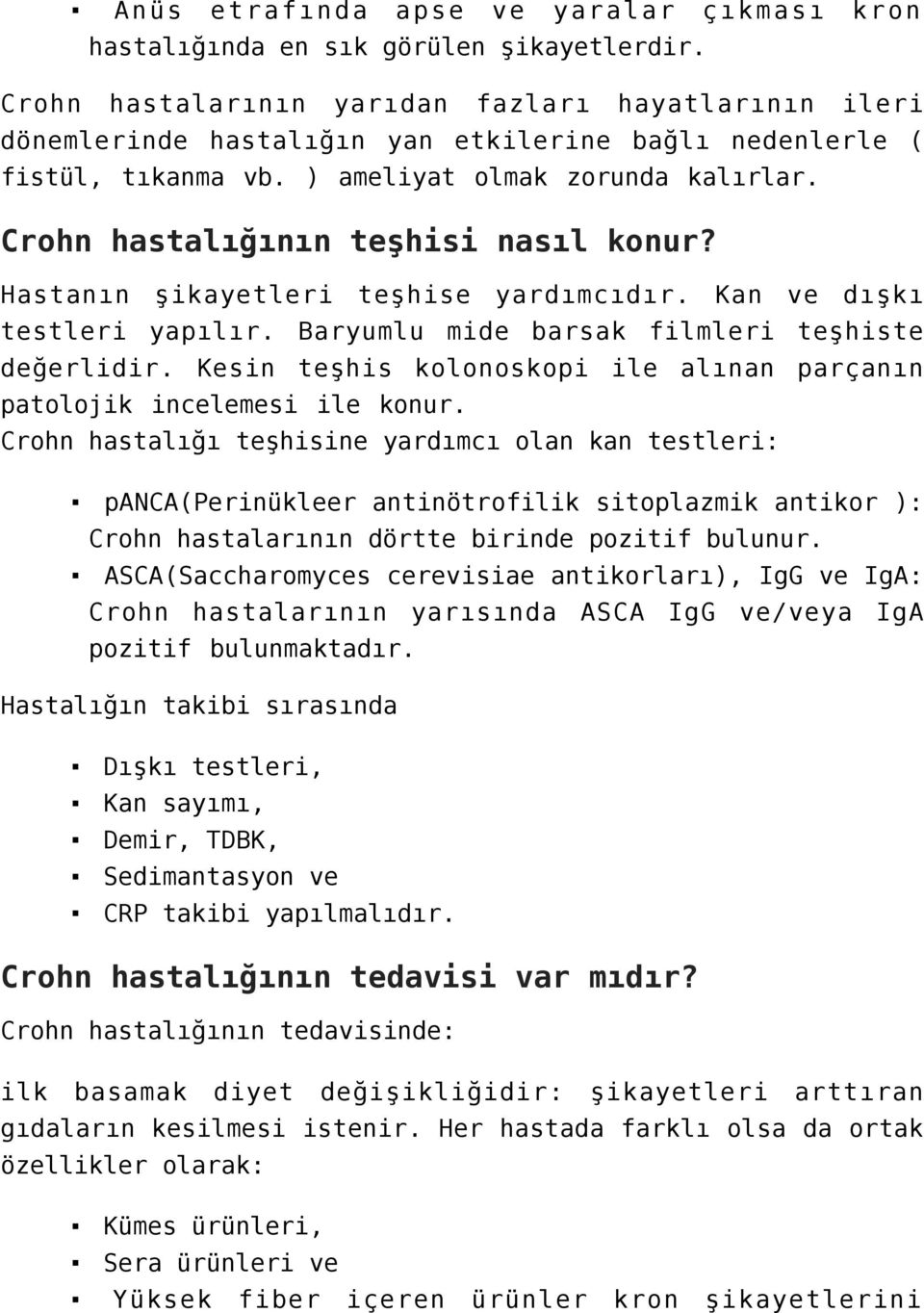 ▪ Anüs etrafında apse ve yaralar çıkması kron hastalığında en sık görülen şikayetlerdir.

Crohn hastalarının yarıdan fazları hayatlarının ileri dönemlerinde hastalığın yan etkilerine bağlı nedenlerle ( fistül, tıkanma vb. ) ameliyat olmak zorunda kalırlar.

Crohn hastalığının teşhisi nasıl konur?

Hastanın şikayetleri teşhise yardımcıdır. Kan ve dışkı testleri yapılır. Baryumlu mide barsak filmleri teşhiste değerlidir. Kesin teşhis kolonoskopi ile alınan parçanın patolojik incelemesi ile konur.

Crohn hastalığı teşhisine yardımcı olan kan testleri:

▪ pANCA(Perinükleer antinötrofilik sitoplazmik antikor ): Crohn hastalarının dörtte birinde pozitif bulunur.
▪ ASCA(Saccharomyces cerevisiae antikorları), IgG ve IgA: Crohn hastalarının yarısında ASCA IgG ve/veya IgA pozitif bulunmaktadır.

Hastalığın takibi sırasında

▪ Dışkı testleri,
▪ Kan sayımı,
▪ Demir, TDBK,
▪ Sedimantasyon ve
▪ CRP takibi yapılmalıdır.

Crohn hastalığının tedavisi var mıdır?

Crohn hastalığının tedavisinde:

ilk basamak diyet değişikliğidir: şikayetleri arttıran gıdaların kesilmesi istenir. Her hastada farklı olsa da ortak özellikler olarak:

▪ Kümes ürünleri,
▪ Sera ürünleri ve
▪ Yüksek fiber içeren ürünler kron şikayetlerini